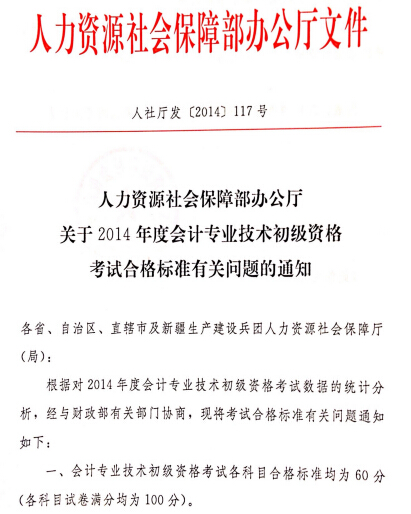 人力资源社会保障部办公厅文件

人社厅发〔2014〕117号

人力资源社会保障部办公厅
关于2014年度会计专业技术初级资格
考试合格标准有关问题的通知

各省、自治区、直辖市及新疆生产建设兵团人力资源社会保障厅（局）：

根据对2014年度会计专业技术初级资格考试数据的统计分析，经与财政部有关部门协商，现将考试合格标准有关问题通知如下：

一、会计专业技术初级资格考试各科目合格标准均为60分（各科目试卷满分均为100分）。